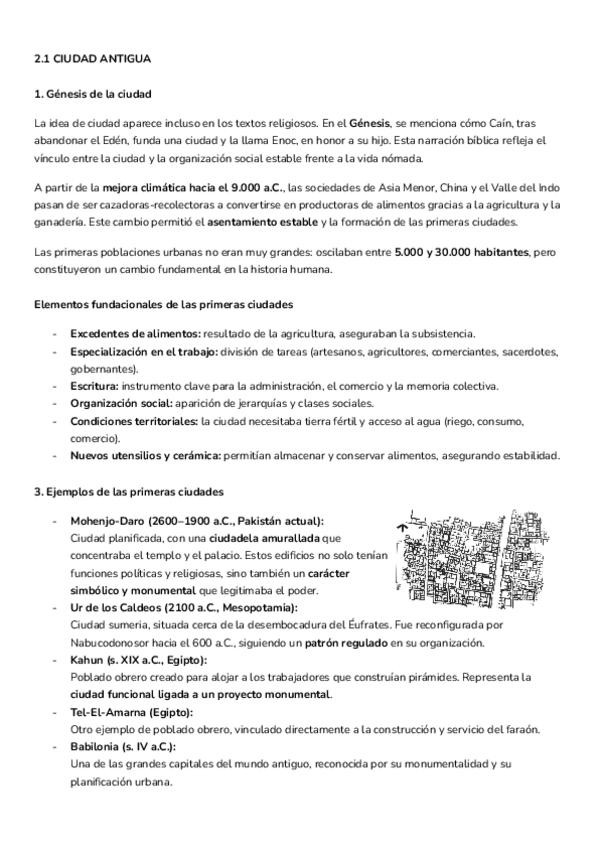 2.1 CIUDAD ANTIGUA

1. Génesis de la ciudad

La idea de ciudad aparece incluso en los textos religiosos. En el Génesis, se menciona cómo Caín, tras abandonar el Edén, funda una ciudad y la llama Enoc, en honor a su hijo. Esta narración bíblica refleja el vínculo entre la ciudad y la organización social estable frente a la vida nómada.

A partir de la mejora climática hacia el 9.000 a.C., las sociedades de Asia Menor, China y el Valle del Indo pasan de ser cazadoras-recolectoras a convertirse en productoras de alimentos gracias a la agricultura y la ganadería. Este cambio permitió el asentamiento estable y la formación de las primeras ciudades.

Las primeras poblaciones urbanas no eran muy grandes: oscilaban entre 5.000 y 30.000 habitantes, pero constituyeron un cambio fundamental en la historia humana.

Elementos fundacionales de las primeras ciudades

- Excedentes de alimentos: resultado de la agricultura, aseguraban la subsistencia.
- Especialización en el trabajo: división de tareas (artesanos, agricultores, comerciantes, sacerdotes, gobernantes).
- Escritura: instrumento clave para la administración, el comercio y la memoria colectiva.
- Organización social: aparición de jerarquías y clases sociales.
- Condiciones territoriales: la ciudad necesitaba tierra fértil y acceso al agua (riego, consumo, comercio).
- Nuevos utensilios y cerámica: permitían almacenar y conservar alimentos, asegurando estabilidad.

3. Ejemplos de las primeras ciudades

- Mohenjo-Daro (2600–1900 a.C., Pakistán actual):
Ciudad planificada, con una ciudadela amurallada que concentraba el templo y el palacio. Estos edificios no solo tenían funciones políticas y religiosas, sino también un carácter simbólico y monumental que legitimaba el poder.
- Ur de los Caldeos (2100 a.C., Mesopotamia):
Ciudad sumeria, situada cerca de la desembocadura del Éufrates. Fue reconfigurada por Nabucodonosor hacia el 600 a.C., siguiendo un patrón regulado en su organización.
- Kahun (s. XIX a.C., Egipto):
Poblado obrero creado para alojar a los trabajadores que construían pirámides. Representa la ciudad funcional ligada a un proyecto monumental.
- Tel-El-Amarna (Egipto):
Otro ejemplo de poblado obrero, vinculado directamente a la construcción y servicio del faraón.
- Babilonia (s. IV a.C.):
Una de las grandes capitales del mundo antiguo, reconocida por su monumentalidad y su planificación urbana.